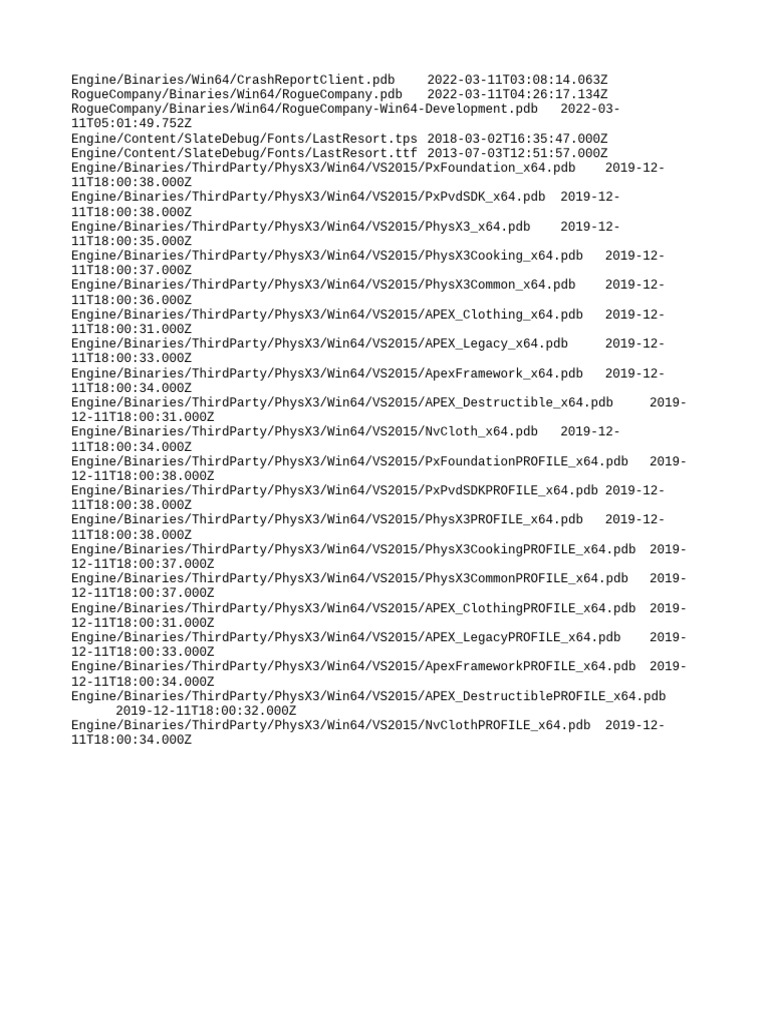 Engine/Binaries/Win64/CrashReportClient.pdb 2022-03-11T03:08:14.063Z
RogueCompany/Binaries/Win64/RogueCompany.pdb 2022-03-11T04:26:17.134Z
RogueCompany/Binaries/Win64/RogueCompany-Win64-Development.pdb 2022-03-11T05:01:49.752Z
Engine/Content/SlateDebug/Fonts/LastResort.tps 2018-03-02T16:35:47.000Z
Engine/Content/SlateDebug/Fonts/LastResort.ttf 2013-07-03T12:51:57.000Z
Engine/Binaries/ThirdParty/PhysX3/Win64/VS2015/PxFoundation_x64.pdb 2019-12-11T18:00:38.000Z
Engine/Binaries/ThirdParty/PhysX3/Win64/VS2015/PxPvdSDK_x64.pdb 2019-12-11T18:00:38.000Z
Engine/Binaries/ThirdParty/PhysX3/Win64/VS2015/PhysX3_x64.pdb 2019-12-11T18:00:35.000Z
Engine/Binaries/ThirdParty/PhysX3/Win64/VS2015/PhysX3Cooking_x64.pdb 2019-12-11T18:00:37.000Z
Engine/Binaries/ThirdParty/PhysX3/Win64/VS2015/PhysX3Common_x64.pdb 2019-12-11T18:00:36.000Z
Engine/Binaries/ThirdParty/PhysX3/Win64/VS2015/APEX_Clothing_x64.pdb 2019-12-11T18:00:31.000Z
Engine/Binaries/ThirdParty/PhysX3/Win64/VS2015/APEX_Legacy_x64.pdb 2019-12-11T18:00:33.000Z
Engine/Binaries/ThirdParty/PhysX3/Win64/VS2015/ApexFramework_x64.pdb 2019-12-11T18:00:34.000Z
Engine/Binaries/ThirdParty/PhysX3/Win64/VS2015/APEX_Destructible_x64.pdb 2019-12-11T18:00:31.000Z
Engine/Binaries/ThirdParty/PhysX3/Win64/VS2015/NvCloth_x64.pdb 2019-12-11T18:00:34.000Z
Engine/Binaries/ThirdParty/PhysX3/Win64/VS2015/PxFoundationPROFILE_x64.pdb 2019-12-11T18:00:38.000Z
Engine/Binaries/ThirdParty/PhysX3/Win64/VS2015/PxPvdSDKPROFILE_x64.pdb 2019-12-11T18:00:38.000Z
Engine/Binaries/ThirdParty/PhysX3/Win64/VS2015/PhysX3PROFILE_x64.pdb 2019-12-11T18:00:38.000Z
Engine/Binaries/ThirdParty/PhysX3/Win64/VS2015/PhysX3CookingPROFILE_x64.pdb 2019-12-11T18:00:37.000Z
Engine/Binaries/ThirdParty/PhysX3/Win64/VS2015/PhysX3CommonPROFILE_x64.pdb 2019-12-11T18:00:37.000Z
Engine/Binaries/ThirdParty/PhysX3/Win64/VS2015/APEX_ClothingPROFILE_x64.pdb 2019-12-11T18:00:31.000Z
Engine/Binaries/ThirdParty/PhysX3/Win64/VS2015/APEX_LegacyPROFILE_x64.pdb 2019-12-11T18:00:33.000Z
Engine/Binaries/ThirdParty/PhysX3/Win64/VS2015/ApexFrameworkPROFILE_x64.pdb 2019-12-11T18:00:34.000Z
Engine/Binaries/ThirdParty/PhysX3/Win64/VS2015/APEX_DestructiblePROFILE_x64.pdb 2019-12-11T18:00:32.000Z
Engine/Binaries/ThirdParty/PhysX3/Win64/VS2015/NvClothPROFILE_x64.pdb 2019-12-11T18:00:34.000Z